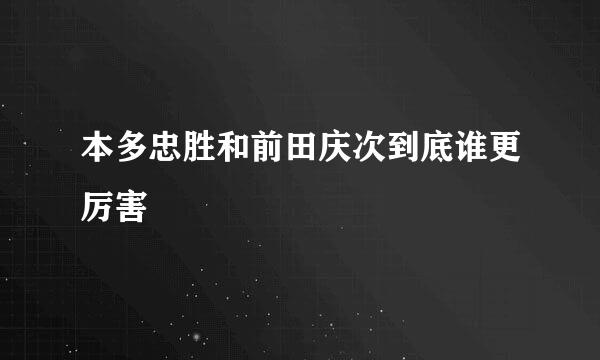 本多忠胜和前田庆次到底谁更厉害